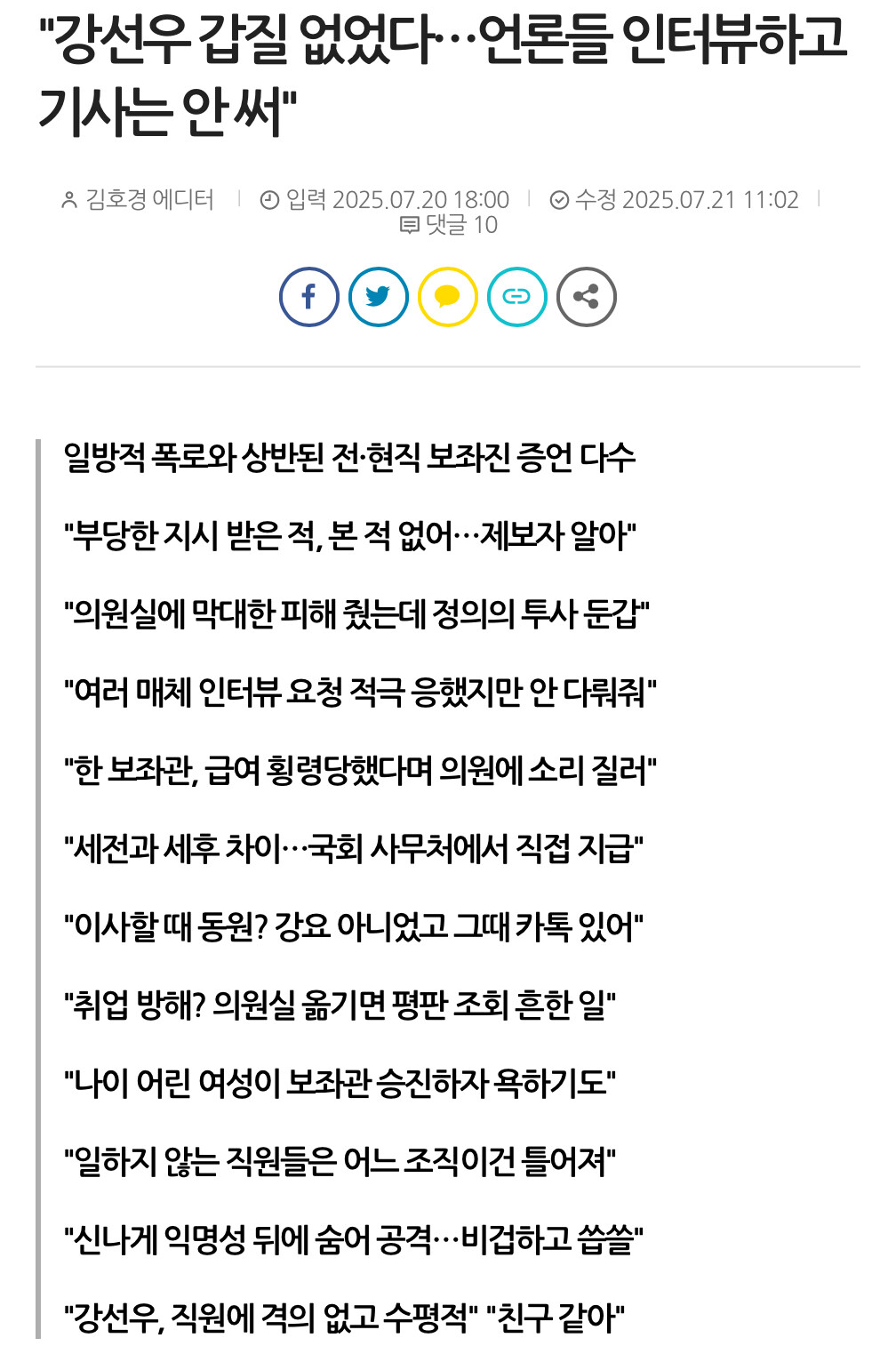 "강선우 갑질 없었다…언론들 인터뷰하고 기사는 안 써"

김호경 에디터 | 입력 2025.07.20 18:00 | 수정 2025.07.21 11:02 | 댓글 10

일방적 폭로와 상반된 전·현직 보좌진 증언 다수

"부당한 지시 받은 적, 본 적 없어…제보자 알아"

"의원실에 막대한 피해 줬는데 정의의 투사 둔갑"

"여러 매체 인터뷰 요청 적극 응했지만 안 다뤄줘"

"한 보좌관, 급여 횡령당했다며 의원에 소리 질러"

"세전과 세후 차이…국회 사무처에서 직접 지급"

"이사할 때 동원? 강요 아니었고 그때 카톡 있어"

"취업 방해? 의원실 옮기면 평판 조회 흔한 일"

"나이 어린 여성이 보좌관 승진하자 욕하기도"

"일하지 않는 직원들은 어느 조직이건 틀어져"

"신나게 익명성 뒤에 숨어 공격…비겁하고 씁쓸"

"강선우, 직원에 격의 없고 수평적" "친구 같아"